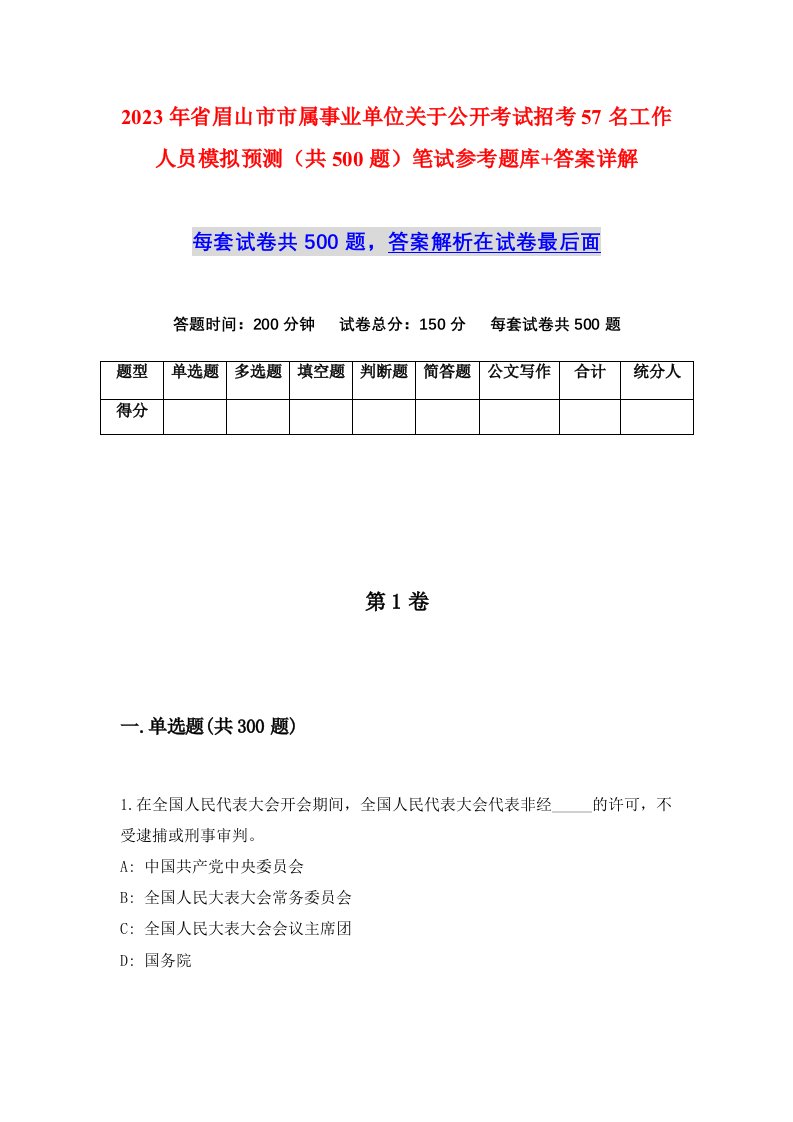 2023年省眉山市市属事业单位关于公开考试招考57名工作人员模拟预测（共500题）笔试参考题库+答案详解

每套试卷共500题，答案解析在试卷最后面

答题时间：200分钟　试卷总分：150分　每套试卷共500题

| 题型 | 单选题 | 多选题 | 填空题 | 判断题 | 简答题 | 公文写作 | 合计 | 统分人 |
|---|---|---|---|---|---|---|---|---|
| 得分 | | | | | | | | |

第1卷

一.单选题(共300题)

1.在全国人民代表大会开会期间，全国人民代表大会代表非经_____的许可，不受逮捕或刑事审判。
A: 中国共产党中央委员会
B: 全国人民大表大会常务委员会
C: 全国人民大表大会会议主席团
D: 国务院